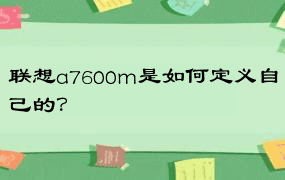 联想a7600m是如何定义自己的?